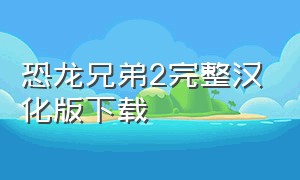 恐龙兄弟2完整汉化版下载